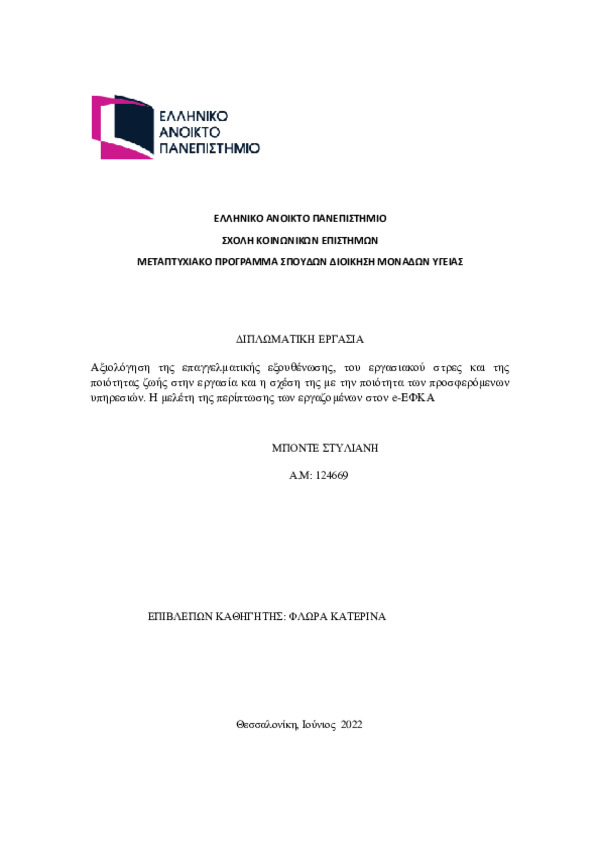 ΕΛΛΗΝΙΚΟ
ΑΝΟΙΚΤΟ
ΠΑΝΕΠΙΣΤΗΜΙΟ

ΕΛΛΗΝΙΚΟ ΑΝΟΙΚΤΟ ΠΑΝΕΠΙΣΤΗΜΙΟ

ΣΧΟΛΗ ΚΟΙΝΩΝΙΚΩΝ ΕΠΙΣΤΗΜΩΝ

ΜΕΤΑΠΤΥΧΙΑΚΟ ΠΡΟΓΡΑΜΜΑ ΣΠΟΥΔΩΝ ΔΙΟΙΚΗΣΗ ΜΟΝΑΔΩΝ ΥΓΕΙΑΣ

ΔΙΠΛΩΜΑΤΙΚΗ ΕΡΓΑΣΙΑ

Αξιολόγηση της επαγγελματικής εξουθένωσης, του εργασιακού στρες και της ποιότητας ζωής στην εργασία και η σχέση της με την ποιότητα των προσφερόμενων υπηρεσιών. Η μελέτη της περίπτωσης των εργαζομένων στον e-ΕΦΚΑ

ΜΠΟΝΤΕ ΣΤΥΛΙΑΝΗ

Α.Μ: 124669

ΕΠΙΒΛΕΠΩΝ ΚΑΘΗΓΗΤΗΣ: ΦΛΩΡΑ ΚΑΤΕΡΙΝΑ

Θεσσαλονίκη, Ιούνιος 2022